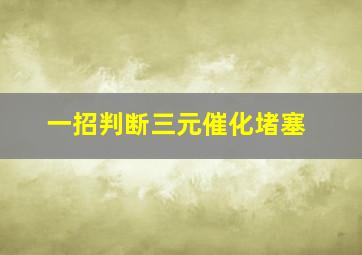 一招判断三元催化堵塞